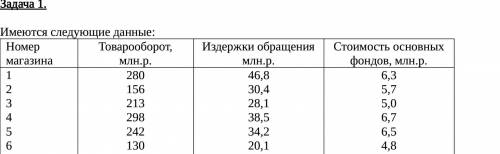 Задача 1.

Имеются следующие данные:

| Номер магазина | Товарооборот, млн.р. | Издержки обращения млн.р. | Стоимость основных фондов, млн.р. |
|---|---|---|---|
| 1 | 280 | 46,8 | 6,3 |
| 2 | 156 | 30,4 | 5,7 |
| 3 | 213 | 28,1 | 5,0 |
| 4 | 298 | 38,5 | 6,7 |
| 5 | 242 | 34,2 | 6,5 |
| 6 | 130 | 20,1 | 4,8 |